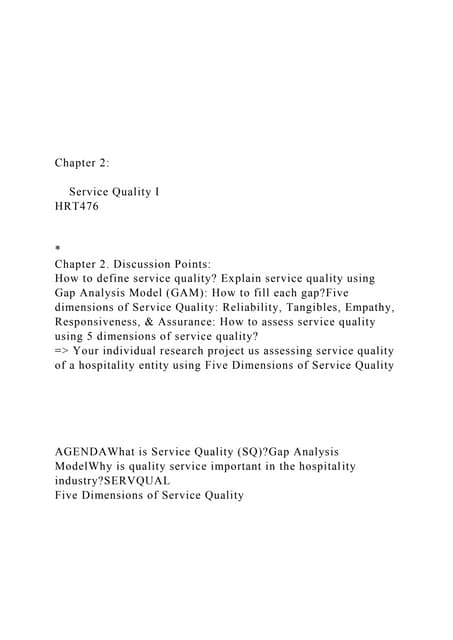 Chapter 2:

Service Quality I
HRT476

*
Chapter 2. Discussion Points:
How to define service quality? Explain service quality using Gap Analysis Model (GAM): How to fill each gap?Five dimensions of Service Quality: Reliability, Tangibles, Empathy, Responsiveness, & Assurance: How to assess service quality using 5 dimensions of service quality?
=> Your individual research project us assessing service quality of a hospitality entity using Five Dimensions of Service Quality

AGENDAWhat is Service Quality (SQ)?Gap Analysis ModelWhy is quality service important in the hospitality industry?SERVQUAL
Five Dimensions of Service Quality